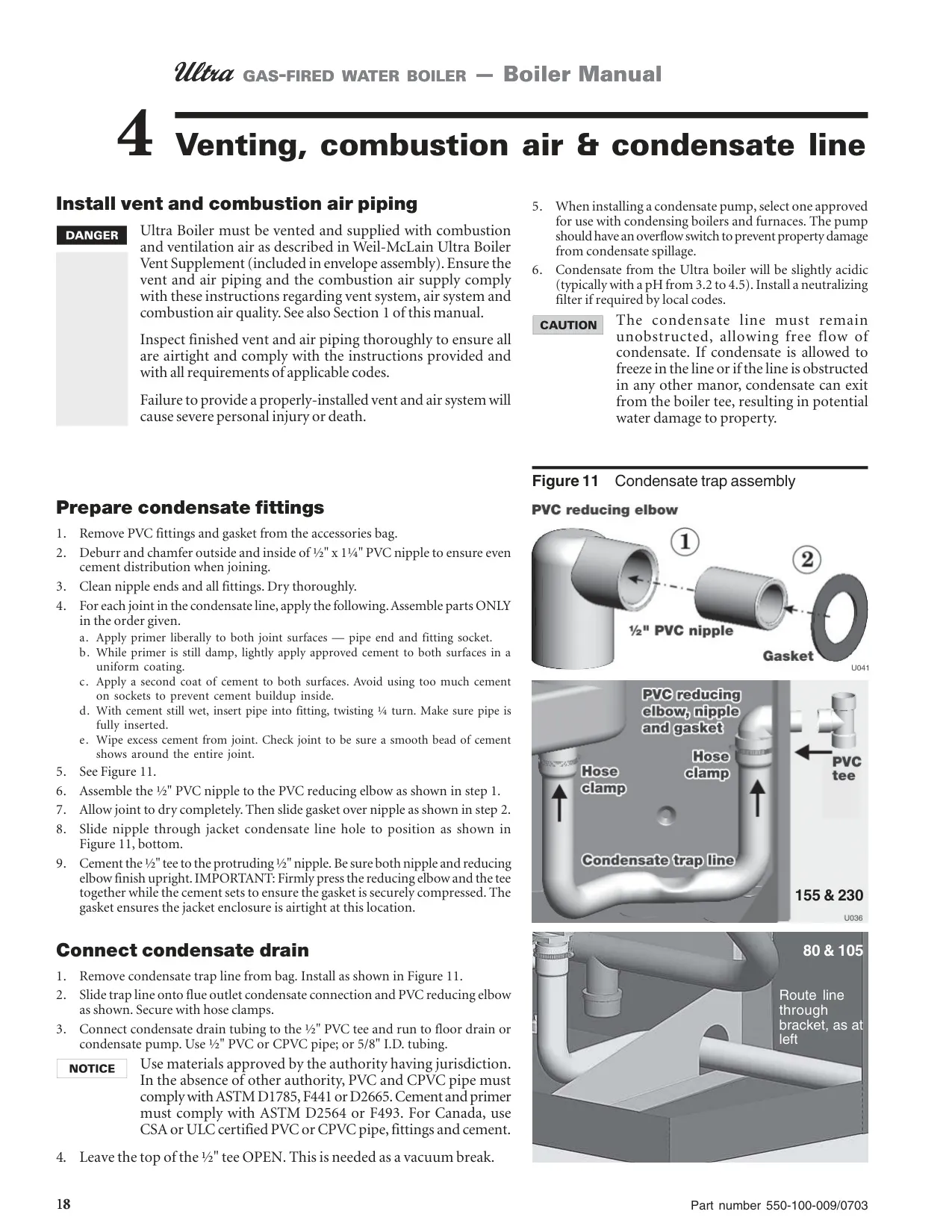 Ultra GAS-FIRED WATER BOILER — Boiler Manual

4 Venting, combustion air & condensate line

Install vent and combustion air piping

DANGER

Ultra Boiler must be vented and supplied with combustion and ventilation air as described in Weil-McLain Ultra Boiler Vent Supplement (included in envelope assembly). Ensure the vent and air piping and the combustion air supply comply with these instructions regarding vent system, air system and combustion air quality. See also Section 1 of this manual.

Inspect finished vent and air piping thoroughly to ensure all are airtight and comply with the instructions provided and with all requirements of applicable codes.

Failure to provide a properly-installed vent and air system will cause severe personal injury or death.

Prepare condensate fittings

1. Remove PVC fittings and gasket from the accessories bag.
2. Deburr and chamfer outside and inside of ½" x 1¼" PVC nipple to ensure even cement distribution when joining.
3. Clean nipple ends and all fittings. Dry thoroughly.
4. For each joint in the condensate line, apply the following. Assemble parts ONLY in the order given.
a. Apply primer liberally to both joint surfaces — pipe end and fitting socket.
b. While primer is still damp, lightly apply approved cement to both surfaces in a uniform coating.
c. Apply a second coat of cement to both surfaces. Avoid using too much cement on sockets to prevent cement buildup inside.
d. With cement still wet, insert pipe into fitting, twisting ¼ turn. Make sure pipe is fully inserted.
e. Wipe excess cement from joint. Check joint to be sure a smooth bead of cement shows around the entire joint.
5. See Figure 11.
6. Assemble the ½" PVC nipple to the PVC reducing elbow as shown in step 1.
7. Allow joint to dry completely. Then slide gasket over nipple as shown in step 2.
8. Slide nipple through jacket condensate line hole to position as shown in Figure 11, bottom.
9. Cement the ½" tee to the protruding ½" nipple. Be sure both nipple and reducing elbow finish upright. IMPORTANT: Firmly press the reducing elbow and the tee together while the cement sets to ensure the gasket is securely compressed. The gasket ensures the jacket enclosure is airtight at this location.

Connect condensate drain

1. Remove condensate trap line from bag. Install as shown in Figure 11.
2. Slide trap line onto flue outlet condensate connection and PVC reducing elbow as shown. Secure with hose clamps.
3. Connect condensate drain tubing to the ½" PVC tee and run to floor drain or condensate pump. Use ½" PVC or CPVC pipe; or 5/8" I.D. tubing.

NOTICE

Use materials approved by the authority having jurisdiction. In the absence of other authority, PVC and CPVC pipe must comply with ASTM D1785, F441 or D2665. Cement and primer must comply with ASTM D2564 or F493. For Canada, use CSA or ULC certified PVC or CPVC pipe, fittings and cement.

4. Leave the top of the ½" tee OPEN. This is needed as a vacuum break.

5. When installing a condensate pump, select one approved for use with condensing boilers and furnaces. The pump should have an overflow switch to prevent property damage from condensate spillage.
6. Condensate from the Ultra boiler will be slightly acidic (typically with a pH from 3.2 to 4.5). Install a neutralizing filter if required by local codes.

CAUTION

The condensate line must remain unobstructed, allowing free flow of condensate. If condensate is allowed to freeze in the line or if the line is obstructed in any other manor, condensate can exit from the boiler tee, resulting in potential water damage to property.

Figure 11 Condensate trap assembly

PVC reducing elbow
1
2
½" PVC nipple
Gasket
U041

PVC reducing elbow, nipple and gasket
Hose clamp
Hose clamp
PVC tee
Condensate trap line
155 & 230
U036

80 & 105
Route line through bracket, as at left

18

Part number 550-100-009/0703